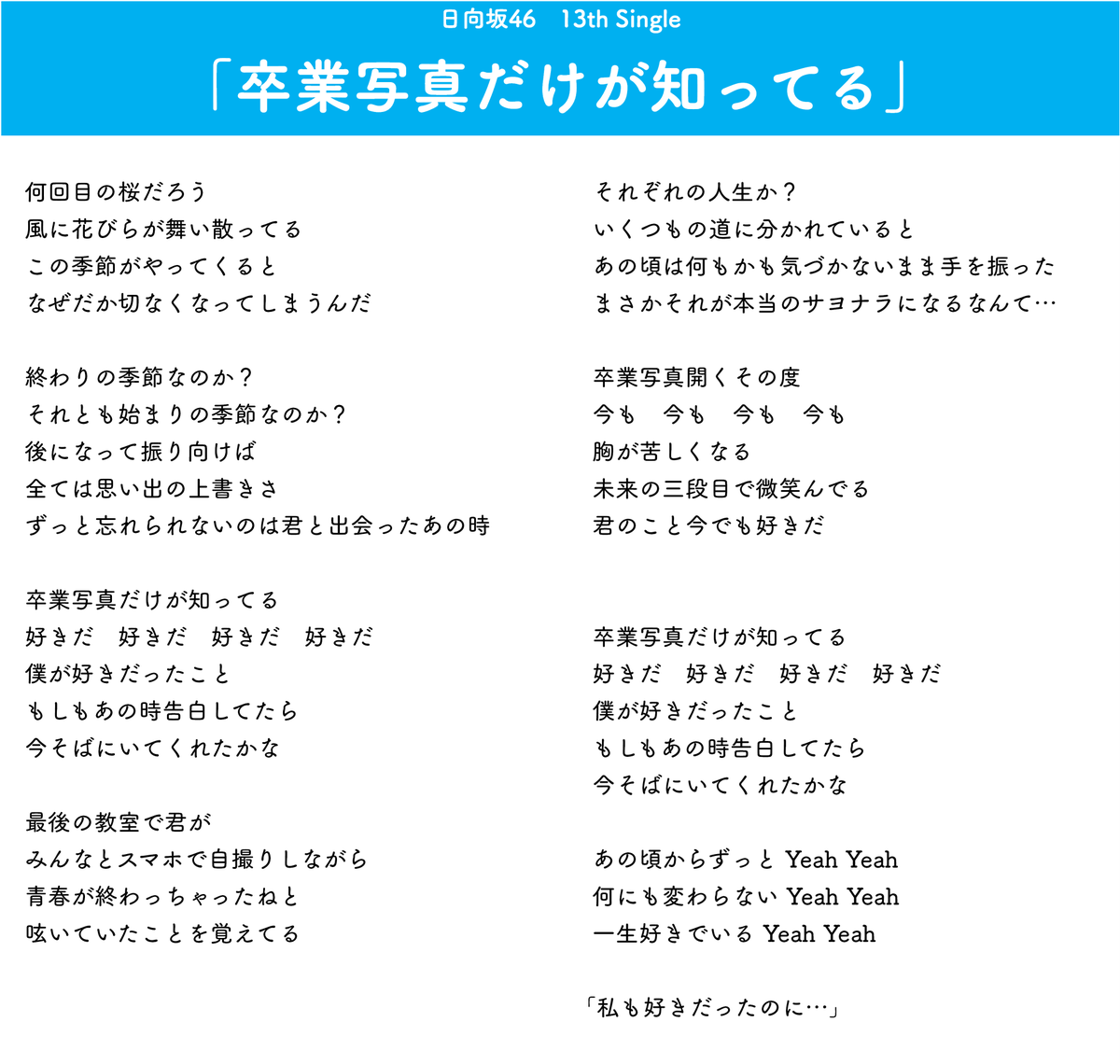 日向坂46　13th Single

「卒業写真だけが知ってる」

何回目の桜だろう
風に花びらが舞い散ってる
この季節がやってくると
なぜだか切なくなってしまうんだ

終わりの季節なのか？
それとも始まりの季節なのか？
後になって振り向けば
全ては思い出の上書きさ
ずっと忘れられないのは君と出会ったあの時

卒業写真だけが知ってる
好きだ　好きだ　好きだ　好きだ
僕が好きだったこと
もしもあの時告白してたら
今そばにいてくれたかな

最後の教室で君が
みんなとスマホで自撮りしながら
青春が終わっちゃったねと
呟いていたことを覚えてる

それぞれの人生か？
いくつもの道に分かれていると
あの頃は何もかも気づかないまま手を振った
まさかそれが本当のサヨナラになるなんて…

卒業写真開くその度
今も　今も　今も　今も
胸が苦しくなる
未来の三段目で微笑んでる
君のこと今でも好きだ

卒業写真だけが知ってる
好きだ　好きだ　好きだ　好きだ
僕が好きだったこと
もしもあの時告白してたら
今そばにいてくれたかな

あの頃からずっと Yeah Yeah
何にも変わらない Yeah Yeah
一生好きでいる Yeah Yeah

「私も好きだったのに…」